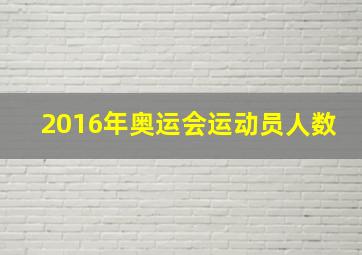 2016年奥运会运动员人数